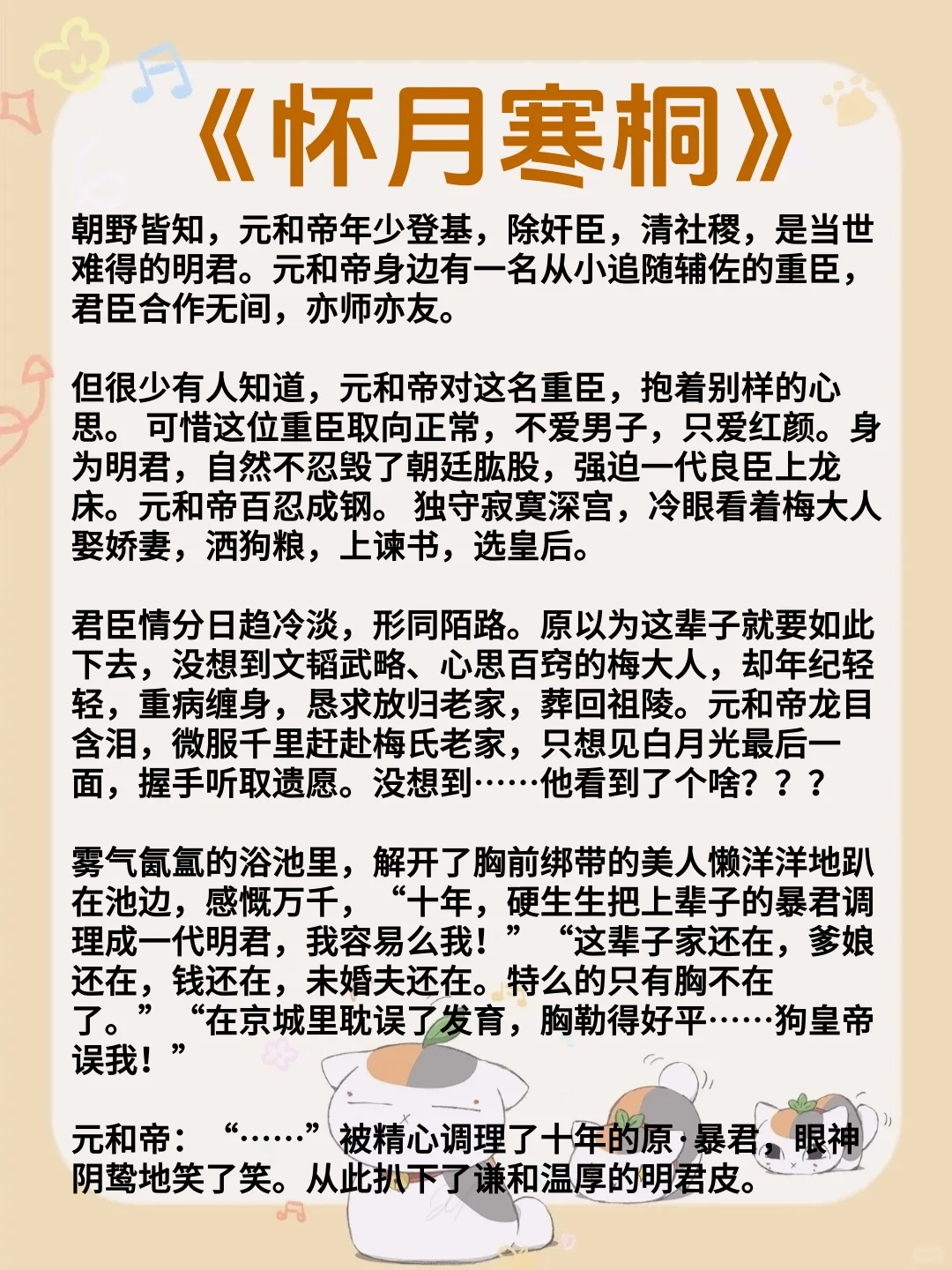 《怀月寒桐》

朝野皆知，元和帝年少登基，除奸臣，清社稷，是当世难得的明君。元和帝身边有一名从小追随辅佐的重臣，君臣合作无间，亦师亦友。

但很少有人知道，元和帝对这名重臣，抱着别样的心思。 可惜这位重臣取向正常，不爱男子，只爱红颜。身为明君，自然不忍毁了朝廷肱股，强迫一代良臣上龙床。元和帝百忍成钢。 独守寂寞深宫，冷眼看着梅大人娶娇妻，洒狗粮，上谏书，选皇后。

君臣情分日趋冷淡，形同陌路。原以为这辈子就要如此下去，没想到文韬武略、心思百窍的梅大人，却年纪轻轻，重病缠身，恳求放归老家，葬回祖陵。元和帝龙目含泪，微服千里赶赴梅氏老家，只想见白月光最后一面，握手听取遗愿。没想到……他看到了个啥？？？

雾气氤氲的浴池里，解开了胸前绑带的美人懒洋洋地趴在池边，感慨万千，“十年，硬生生把上辈子的暴君调理成一代明君，我容易么我！”“这辈子家还在，爹娘还在，钱还在，未婚夫还在。特么的只有胸不在了。”“在京城里耽误了发育，胸勒得好平……狗皇帝误我！”

元和帝：“……”被精心调理了十年的原·暴君，眼神阴鸷地笑了笑。从此扒下了谦和温厚的明君皮。